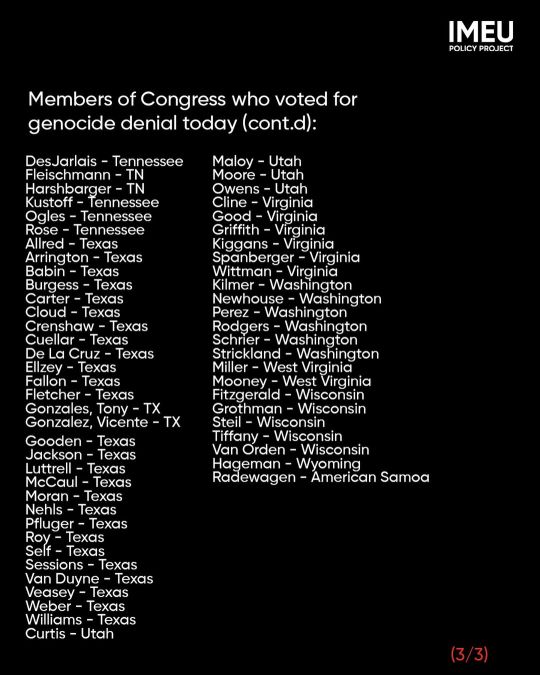 IMEU
POLICY PROJECT

Members of Congress who voted for genocide denial today (cont.d):

DesJarlais - Tennessee
Fleischmann - TN
Harshbarger - TN
Kustoff - Tennessee
Ogles - Tennessee
Rose - Tennessee
Allred - Texas
Arrington - Texas
Babin - Texas
Burgess - Texas
Carter - Texas
Cloud - Texas
Crenshaw - Texas
Cuellar - Texas
De La Cruz - Texas
Ellzey - Texas
Fallon - Texas
Fletcher - Texas
Gonzales, Tony - TX
Gonzalez, Vicente - TX
Gooden - Texas
Jackson - Texas
Luttrell - Texas
McCaul - Texas
Moran - Texas
Nehls - Texas
Pfluger - Texas
Roy - Texas
Self - Texas
Sessions - Texas
Van Duyne - Texas
Veasey - Texas
Weber - Texas
Williams - Texas
Curtis - Utah

Maloy - Utah
Moore - Utah
Owens - Utah
Cline - Virginia
Good - Virginia
Griffith - Virginia
Kiggans - Virginia
Spanberger - Virginia
Wittman - Virginia
Kilmer - Washington
Newhouse - Washington
Perez - Washington
Rodgers - Washington
Schrier - Washington
Strickland - Washington
Miller - West Virginia
Mooney - West Virginia
Fitzgerald - Wisconsin
Grothman - Wisconsin
Steil - Wisconsin
Tiffany - Wisconsin
Van Orden - Wisconsin
Hageman - Wyoming
Radewagen - American Samoa

(3/3)